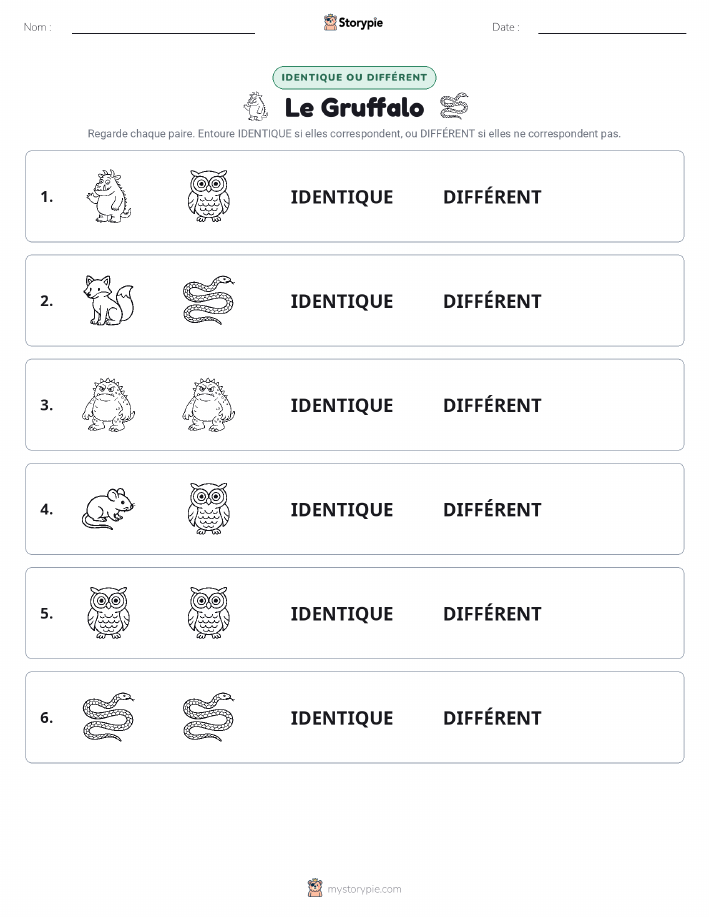 Nom :

Storypie

Date :

IDENTIQUE OU DIFFÉRENT

Le Gruffalo

Regarde chaque paire. Entoure IDENTIQUE si elles correspondent, ou DIFFÉRENT si elles ne correspondent pas.

1. IDENTIQUE DIFFÉRENT

2. IDENTIQUE DIFFÉRENT

3. IDENTIQUE DIFFÉRENT

4. IDENTIQUE DIFFÉRENT

5. IDENTIQUE DIFFÉRENT

6. IDENTIQUE DIFFÉRENT

mystorypie.com